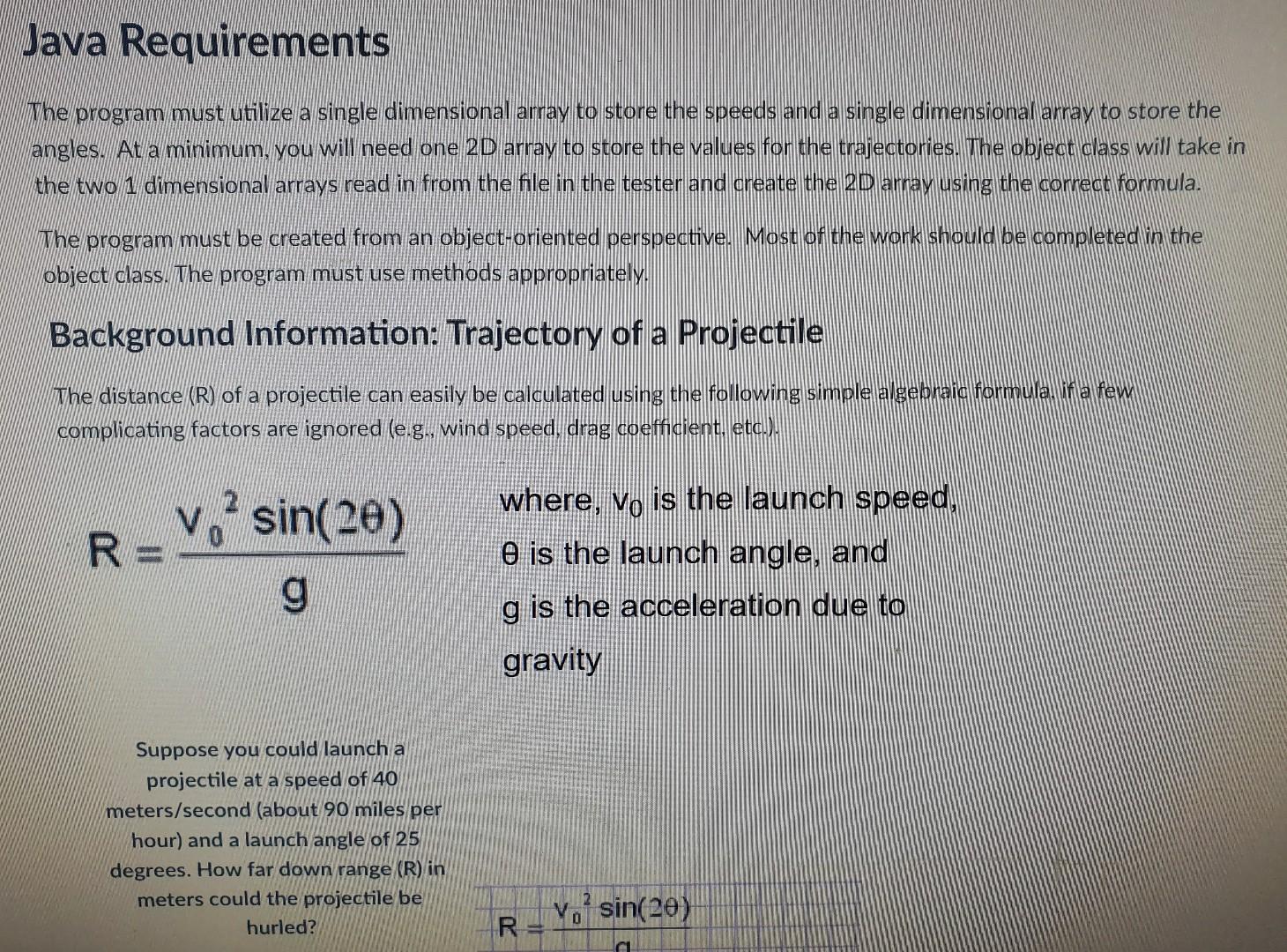 Java Requirements

The program must utilize a single dimensional array to store the speeds and a single dimensional array to store the angles. At a minimum, you will need one 2D array to store the values for the trajectories. The object class will take in the two 1 dimensional arrays read in from the file in the tester and create the 2D array using the correct formula.

The program must be created from an object-oriented perspective. Most of the work should be completed in the object class. The program must use methods appropriately.

Background Information: Trajectory of a Projectile

The distance (R) of a projectile can easily be calculated using the following simple algebraic formula, if a few complicating factors are ignored (e.g., wind speed, drag coefficient, etc.).

$R = \frac{v_0^2 \sin(2\theta)}{g}$

where, $v_0$ is the launch speed, θ is the launch angle, and g is the acceleration due to gravity

Suppose you could launch a projectile at a speed of 40 meters/second (about 90 miles per hour) and a launch angle of 25 degrees. How far down range (R) in meters could the projectile be hurled?

$R = \frac{v_0^2 \sin(2\theta)}{g}$